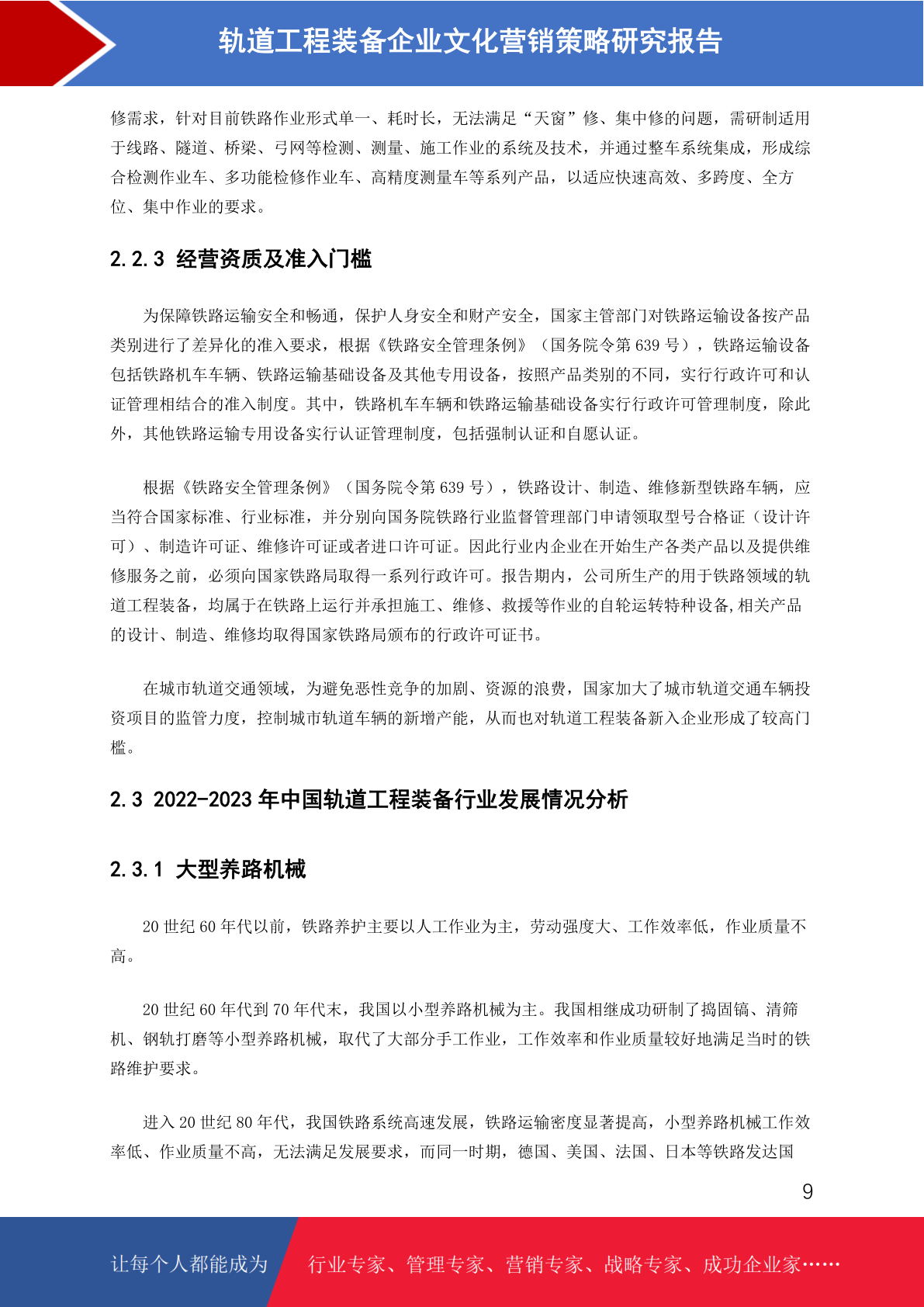 轨道工程装备企业文化营销策略研究报告

修需求，针对目前铁路作业形式单一、耗时长，无法满足“天窗”修、集中修的问题，需研制适用于线路、隧道、桥梁、弓网等检测、测量、施工作业的系统及技术，并通过整车系统集成，形成综合检测作业车、多功能检修作业车、高精度测量车等系列产品，以适应快速高效、多跨度、全方位、集中作业的要求。

2.2.3 经营资质及准入门槛

为保障铁路运输安全和畅通，保护人身安全和财产安全，国家主管部门对铁路运输设备按产品类别进行了差异化的准入要求，根据《铁路安全管理条例》（国务院令第 639 号），铁路运输设备包括铁路机车车辆、铁路运输基础设备及其他专用设备，按照产品类别的不同，实行行政许可和认证管理相结合的准入制度。其中，铁路机车车辆和铁路运输基础设备实行行政许可管理制度，除此外，其他铁路运输专用设备实行认证管理制度，包括强制认证和自愿认证。

根据《铁路安全管理条例》（国务院令第 639 号），铁路设计、制造、维修新型铁路车辆，应当符合国家标准、行业标准，并分别向国务院铁路行业监督管理部门申请领取型号合格证（设计许可）、制造许可证、维修许可证或者进口许可证。因此行业内企业在开始生产各类产品以及提供维修服务之前，必须向国家铁路局取得一系列行政许可。报告期内，公司所生产的用于铁路领域的轨道工程装备，均属于在铁路上运行并承担施工、维修、救援等作业的自轮运转特种设备,相关产品的设计、制造、维修均取得国家铁路局颁布的行政许可证书。

在城市轨道交通领域，为避免恶性竞争的加剧、资源的浪费，国家加大了城市轨道交通车辆投资项目的监管力度，控制城市轨道车辆的新增产能，从而也对轨道工程装备新入企业形成了较高门槛。

2.3 2022-2023 年中国轨道工程装备行业发展情况分析

2.3.1 大型养路机械

20 世纪 60 年代以前，铁路养护主要以人工作业为主，劳动强度大、工作效率低，作业质量不高。

20 世纪 60 年代到 70 年代末，我国以小型养路机械为主。我国相继成功研制了捣固镐、清筛机、钢轨打磨等小型养路机械，取代了大部分手工作业，工作效率和作业质量较好地满足当时的铁路维护要求。

进入 20 世纪 80 年代，我国铁路系统高速发展，铁路运输密度显著提高，小型养路机械工作效率低、作业质量不高，无法满足发展要求，而同一时期，德国、美国、法国、日本等铁路发达国

9

让每个人都能成为

行业专家、管理专家、营销专家、战略专家、成功企业家……